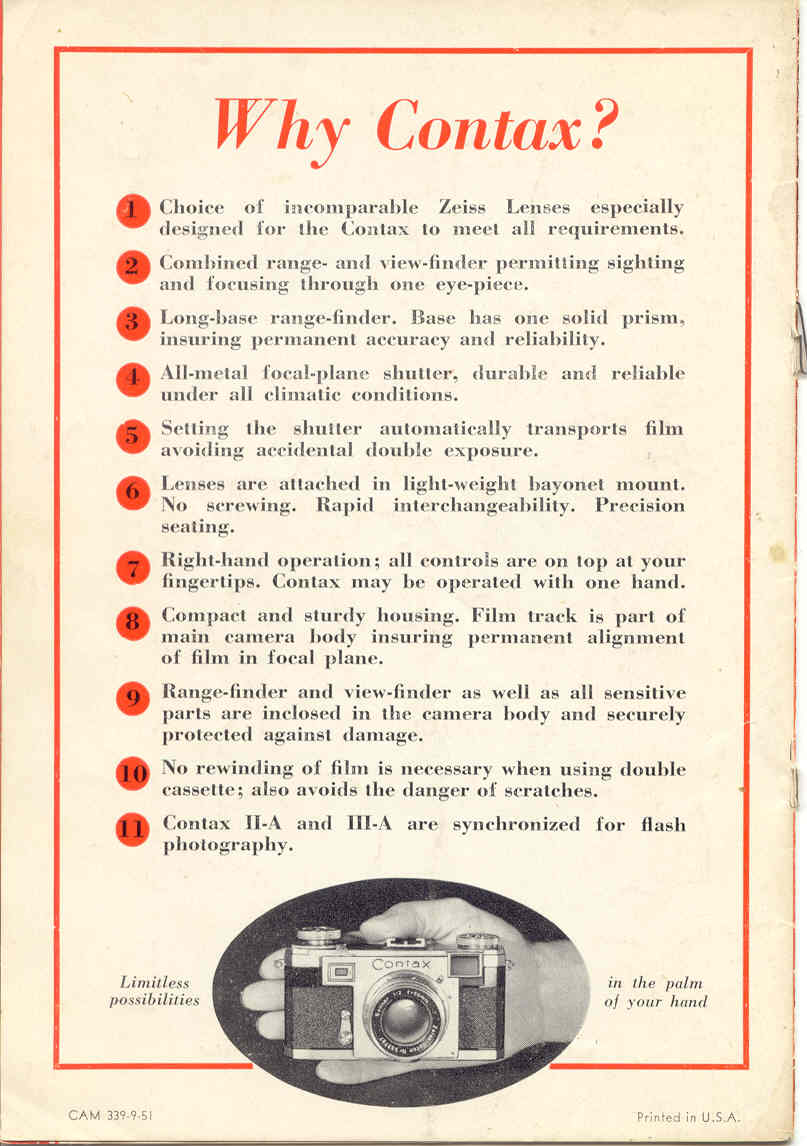 Why Contax?

1 Choice of incomparable Zeiss Lenses especially designed for the Contax to meet all requirements.

2 Combined range- and view-finder permitting sighting and focusing through one eye-piece.

3 Long-base range-finder. Base has one solid prism, insuring permanent accuracy and reliability.

4 All-metal focal-plane shutter, durable and reliable under all climatic conditions.

5 Setting the shutter automatically transports film avoiding accidental double exposure.

6 Lenses are attached in light-weight bayonet mount. No screwing. Rapid interchangeability. Precision seating.

7 Right-hand operation; all controls are on top at your fingertips. Contax may be operated with one hand.

8 Compact and sturdy housing. Film track is part of main camera body insuring permanent alignment of film in focal plane.

9 Range-finder and view-finder as well as all sensitive parts are inclosed in the camera body and securely protected against damage.

10 No rewinding of film is necessary when using double cassette; also avoids the danger of scratches.

11 Contax II-A and III-A are synchronized for flash photography.

Limitless possibilities

Contax

in the palm of your hand

CAM 339-9-51

Printed in U.S.A.